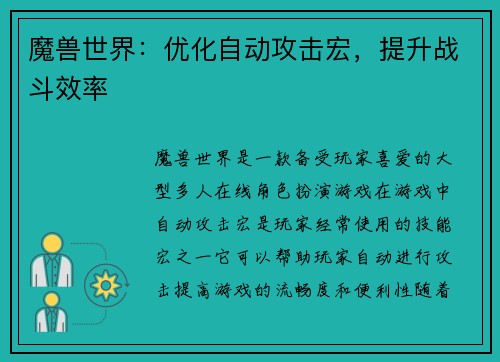 魔兽世界：优化自动攻击宏，提升战斗效率

魔兽世界是一款备受玩家喜爱的大型多人在线角色扮演游戏在游戏中自动攻击宏是玩家经常使用的技能宏之一它可以帮助玩家自动进行攻击提高游戏的流畅度和便利性随着